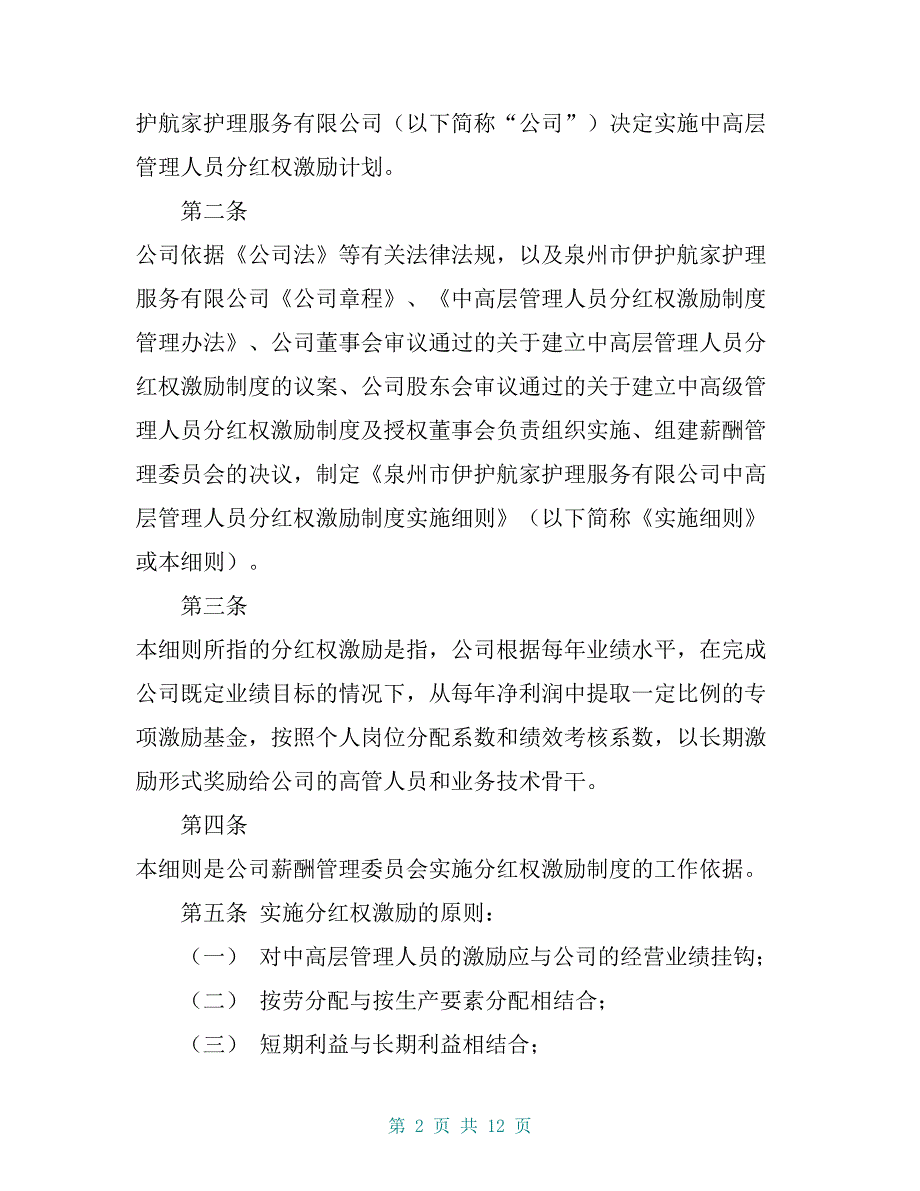 护航家护理服务有限公司（以下简称“公司”）决定实施中高层管理人员分红权激励计划。

第二条

公司依据《公司法》等有关法律法规，以及泉州市伊护航家护理服务有限公司《公司章程》、《中高层管理人员分红权激励制度管理办法》、公司董事会审议通过的关于建立中高层管理人员分红权激励制度的议案、公司股东会审议通过的关于建立中高级管理人员分红权激励制度及授权董事会负责组织实施、组建薪酬管理委员会的决议，制定《泉州市伊护航家护理服务有限公司中高层管理人员分红权激励制度实施细则》（以下简称《实施细则》或本细则）。

第三条

本细则所指的分红权激励是指，公司根据每年业绩水平，在完成公司既定业绩目标的情况下，从每年净利润中提取一定比例的专项激励基金，按照个人岗位分配系数和绩效考核系数，以长期激励形式奖励给公司的高管人员和业务技术骨干。

第四条

本细则是公司薪酬管理委员会实施分红权激励制度的工作依据。

第五条 实施分红权激励的原则：

（一） 对中高层管理人员的激励应与公司的经营业绩挂钩；

（二） 按劳分配与按生产要素分配相结合；

（三） 短期利益与长期利益相结合；

第 2 页 共 12 页